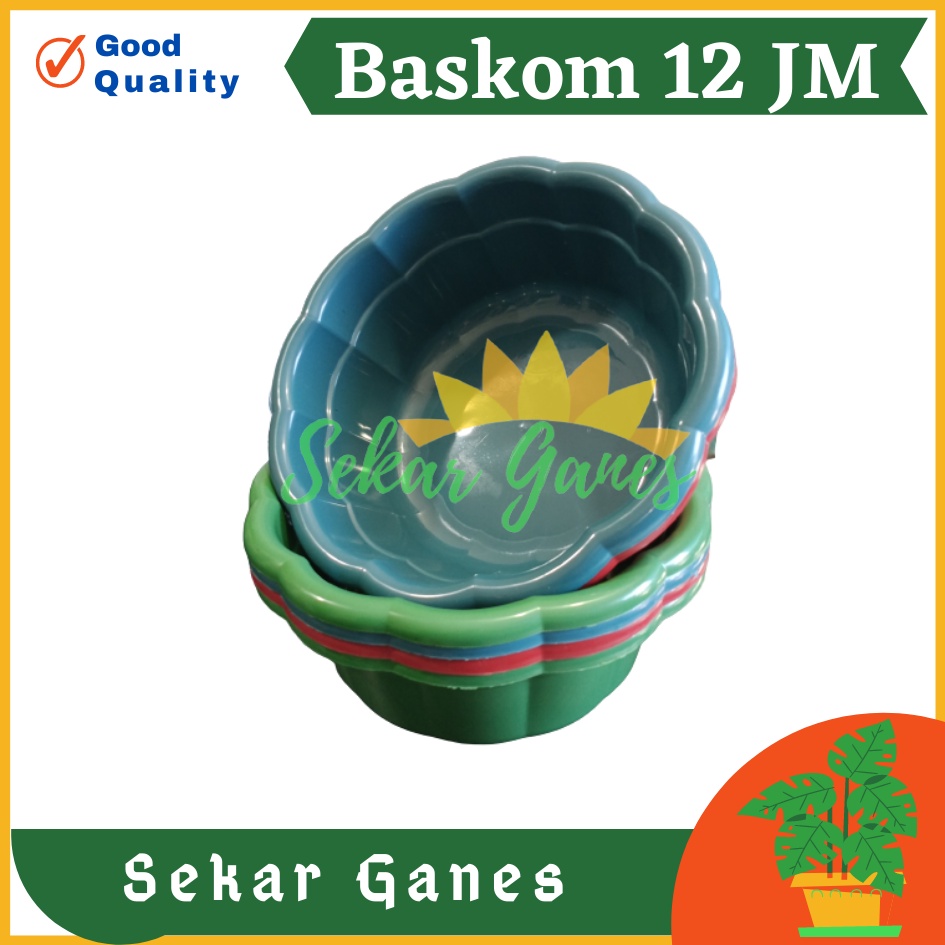 Good Quality

Baskom 12 JM

Sekar Ganes

Sekar Ganes